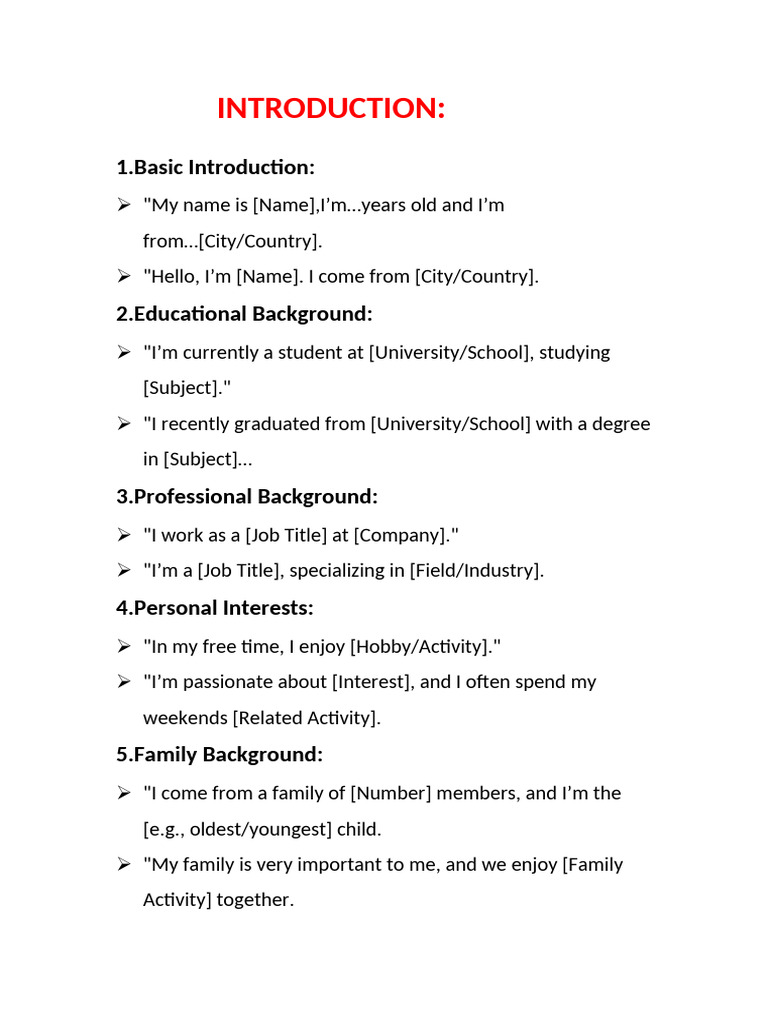 INTRODUCTION:

1.Basic Introduction:

➢ "My name is [Name],I'm…years old and I'm from…[City/Country].

➢ "Hello, I'm [Name]. I come from [City/Country].

2.Educational Background:

➢ "I'm currently a student at [University/School], studying [Subject]."

➢ "I recently graduated from [University/School] with a degree in [Subject]…

3.Professional Background:

➢ "I work as a [Job Title] at [Company]."

➢ "I'm a [Job Title], specializing in [Field/Industry].

4.Personal Interests:

➢ "In my free time, I enjoy [Hobby/Activity]."

➢ "I'm passionate about [Interest], and I often spend my weekends [Related Activity].

5.Family Background:

➢ "I come from a family of [Number] members, and I'm the [e.g., oldest/youngest] child.

➢ "My family is very important to me, and we enjoy [Family Activity] together.